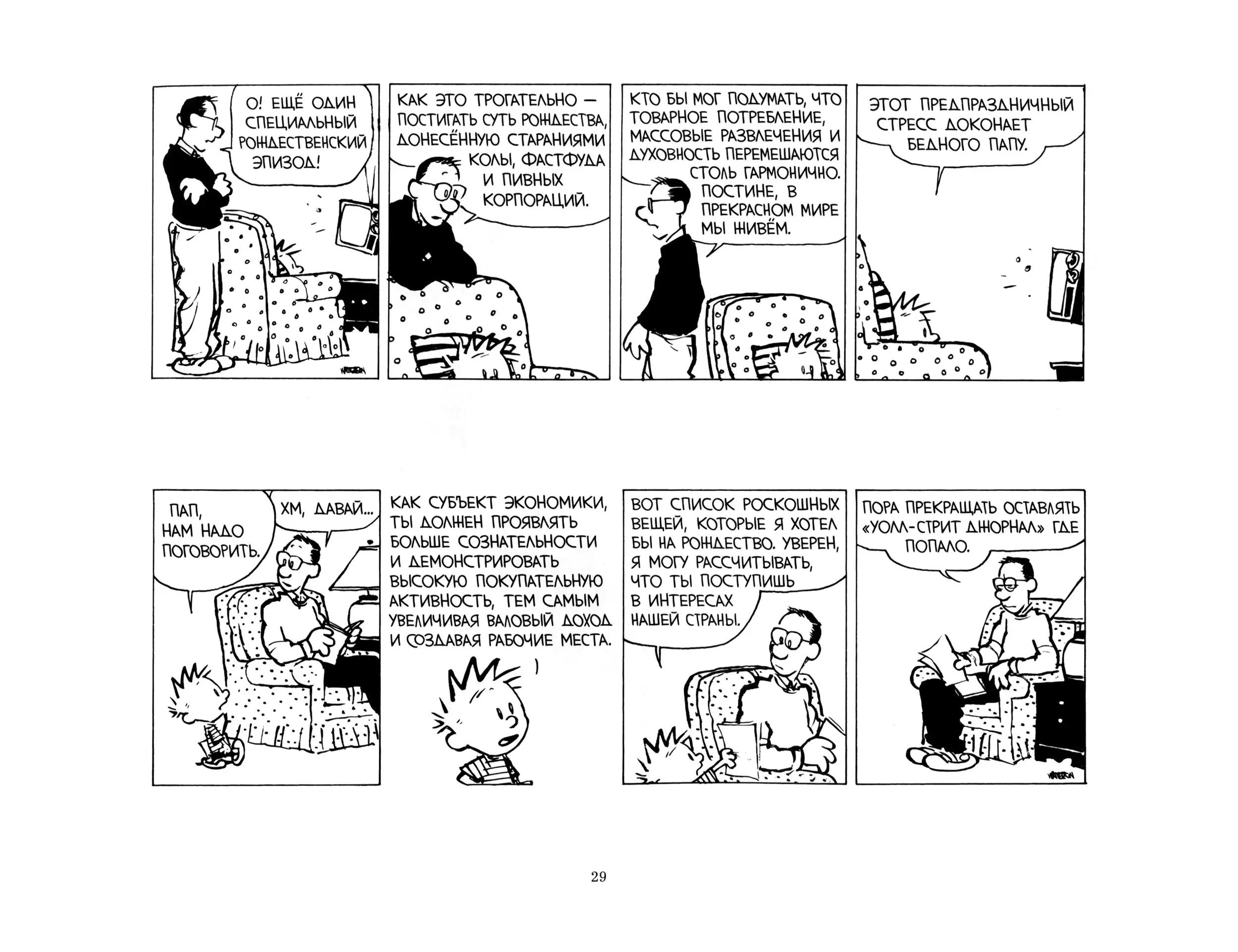 О! ЕЩЁ ОДИН СПЕЦИАЛЬНЫЙ РОЖДЕСТВЕНСКИЙ ЭПИЗОД!

WATTERSON

КАК ЭТО ТРОГАТЕЛЬНО — ПОСТИГАТЬ СУТЬ РОЖДЕСТВА, ДОНЕСЁННУЮ СТАРАНИЯМИ КОЛЫ, ФАСТФУДА И ПИВНЫХ КОРПОРАЦИЙ.

КТО БЫ МОГ ПОДУМАТЬ, ЧТО ТОВАРНОЕ ПОТРЕБЛЕНИЕ, МАССОВЫЕ РАЗВЛЕЧЕНИЯ И ДУХОВНОСТЬ ПЕРЕМЕШАЮТСЯ СТОЛЬ ГАРМОНИЧНО. ПОСТИНЕ, В ПРЕКРАСНОМ МИРЕ МЫ ЖИВЁМ.

ЭТОТ ПРЕДПРАЗДНИЧНЫЙ СТРЕСС ДОКОНАЕТ БЕДНОГО ПАПУ.

ПАП, НАМ НАДО ПОГОВОРИТЬ.

ХМ, ДАВАЙ...

КАК СУБЪЕКТ ЭКОНОМИКИ, ТЫ ДОЛЖЕН ПРОЯВЛЯТЬ БОЛЬШЕ СОЗНАТЕЛЬНОСТИ И ДЕМОНСТРИРОВАТЬ ВЫСОКУЮ ПОКУПАТЕЛЬНУЮ АКТИВНОСТЬ, ТЕМ САМЫМ УВЕЛИЧИВАЯ ВАЛОВЫЙ ДОХОД И СОЗДАВАЯ РАБОЧИЕ МЕСТА.

ВОТ СПИСОК РОСКОШНЫХ ВЕЩЕЙ, КОТОРЫЕ Я ХОТЕЛ БЫ НА РОЖДЕСТВО. УВЕРЕН, Я МОГУ РАССЧИТЫВАТЬ, ЧТО ТЫ ПОСТУПИШЬ В ИНТЕРЕСАХ НАШЕЙ СТРАНЫ.

ПОРА ПРЕКРАЩАТЬ ОСТАВЛЯТЬ «УОЛЛ-СТРИТ ДЖОРНАЛ» ГДЕ ПОПАЛО.

WATTERSON

29